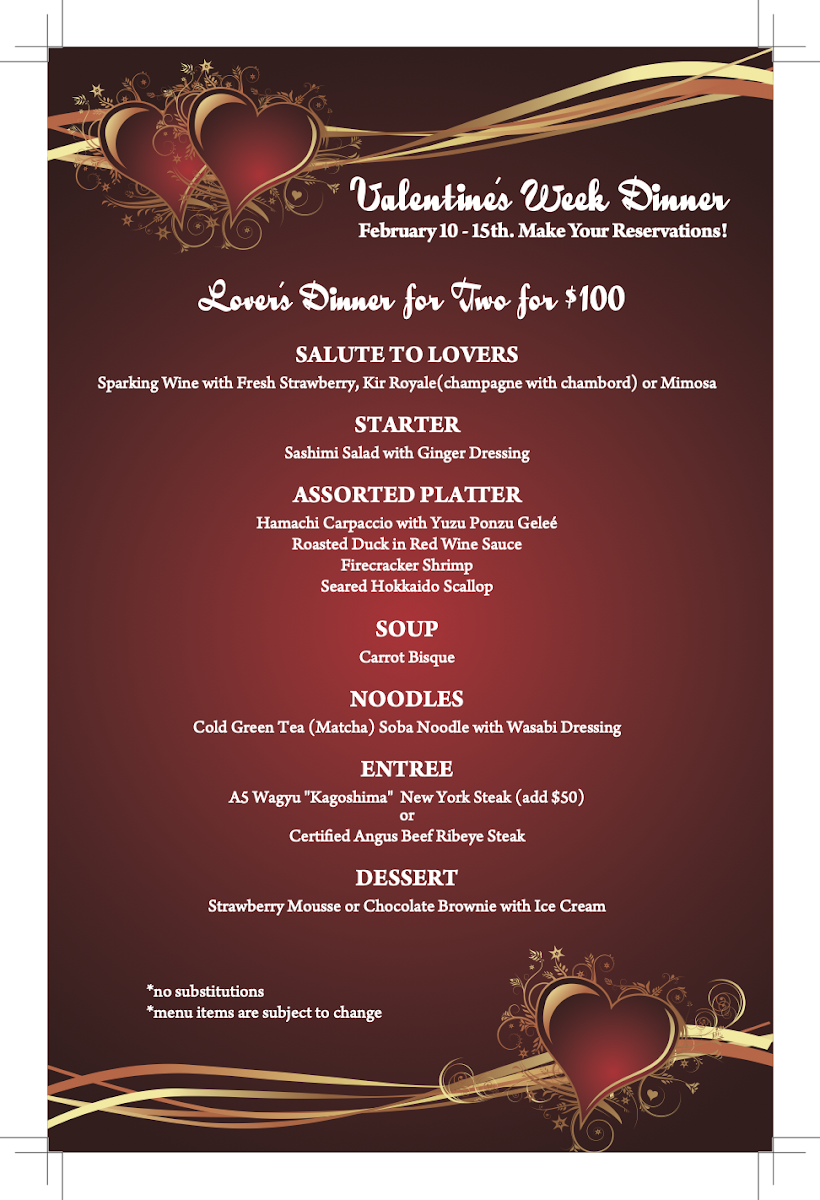 Valentine's Week Dinner
February 10 - 15th. Make Your Reservations!

Lover's Dinner for Two for $100

SALUTE TO LOVERS
Sparking Wine with Fresh Strawberry, Kir Royale(champagne with chambord) or Mimosa

STARTER
Sashimi Salad with Ginger Dressing

ASSORTED PLATTER
Hamachi Carpaccio with Yuzu Ponzu Geleé
Roasted Duck in Red Wine Sauce
Firecracker Shrimp
Seared Hokkaido Scallop

SOUP
Carrot Bisque

NOODLES
Cold Green Tea (Matcha) Soba Noodle with Wasabi Dressing

ENTREE
A5 Wagyu "Kagoshima" New York Steak (add $50)
or
Certified Angus Beef Ribeye Steak

DESSERT
Strawberry Mousse or Chocolate Brownie with Ice Cream

*no substitutions
*menu items are subject to change